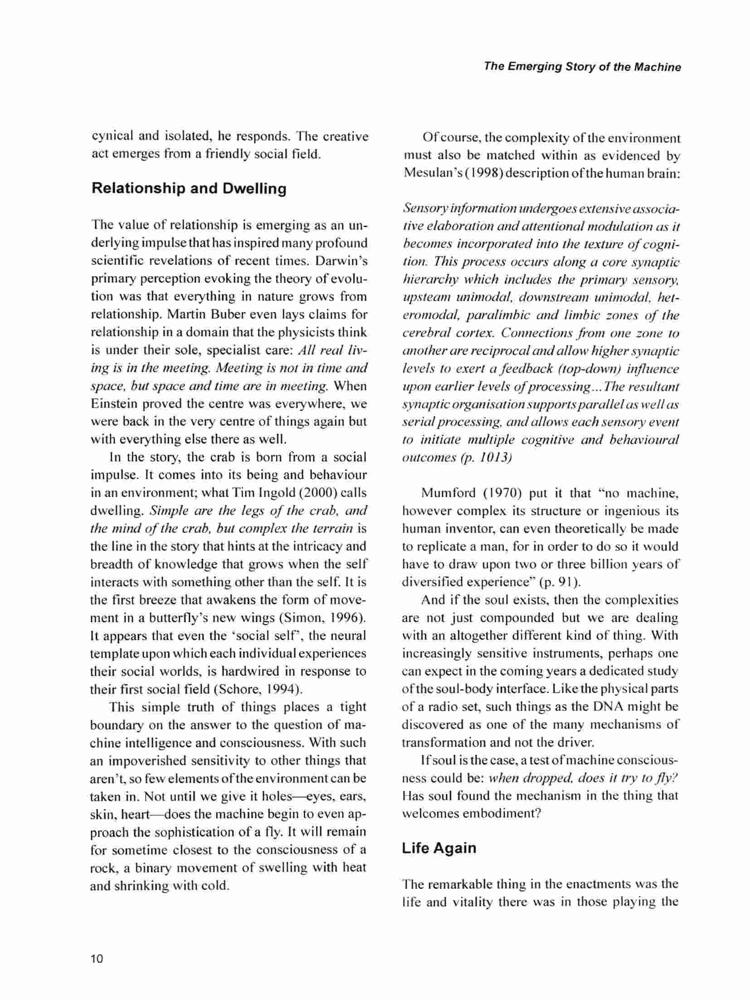 The Emerging Story of the Machine

cynical and isolated, he responds. The creative act emerges from a friendly social field.

Relationship and Dwelling

The value of relationship is emerging as an underlying impulse that has inspired many profound scientific revelations of recent times. Darwin's primary perception evoking the theory of evolution was that everything in nature grows from relationship. Martin Buber even lays claims for relationship in a domain that the physicists think is under their sole, specialist care: All real living is in the meeting. Meeting is not in time and space, but space and time are in meeting. When Einstein proved the centre was everywhere, we were back in the very centre of things again but with everything else there as well.

In the story, the crab is born from a social impulse. It comes into its being and behaviour in an environment; what Tim Ingold (2000) calls dwelling. Simple are the legs of the crab, and the mind of the crab, but complex the terrain is the line in the story that hints at the intricacy and breadth of knowledge that grows when the self interacts with something other than the self. It is the first breeze that awakens the form of movement in a butterfly's new wings (Simon, 1996). It appears that even the 'social self', the neural template upon which each individual experiences their social worlds, is hardwired in response to their first social field (Schore, 1994).

This simple truth of things places a tight boundary on the answer to the question of machine intelligence and consciousness. With such an impoverished sensitivity to other things that aren't, so few elements of the environment can be taken in. Not until we give it holes—eyes, ears, skin, heart—does the machine begin to even approach the sophistication of a fly. It will remain for sometime closest to the consciousness of a rock, a binary movement of swelling with heat and shrinking with cold.

Of course, the complexity of the environment must also be matched within as evidenced by Mesulan's (1998) description of the human brain:

Sensory information undergoes extensive associative elaboration and attentional modulation as it becomes incorporated into the texture of cognition. This process occurs along a core synaptic hierarchy which includes the primary sensory, upsteam unimodal, downstream unimodal, heteromodal, paralimbic and limbic zones of the cerebral cortex. Connections from one zone to another are reciprocal and allow higher synaptic levels to exert a feedback (top-down) influence upon earlier levels of processing...The resultant synaptic organisation supports parallel as well as serial processing, and allows each sensory event to initiate multiple cognitive and behavioural outcomes (p. 1013)

Mumford (1970) put it that "no machine, however complex its structure or ingenious its human inventor, can even theoretically be made to replicate a man, for in order to do so it would have to draw upon two or three billion years of diversified experience" (p. 91).

And if the soul exists, then the complexities are not just compounded but we are dealing with an altogether different kind of thing. With increasingly sensitive instruments, perhaps one can expect in the coming years a dedicated study of the soul-body interface. Like the physical parts of a radio set, such things as the DNA might be discovered as one of the many mechanisms of transformation and not the driver.

If soul is the case, a test of machine consciousness could be: when dropped, does it try to fly? Has soul found the mechanism in the thing that welcomes embodiment?

Life Again

The remarkable thing in the enactments was the life and vitality there was in those playing the

10